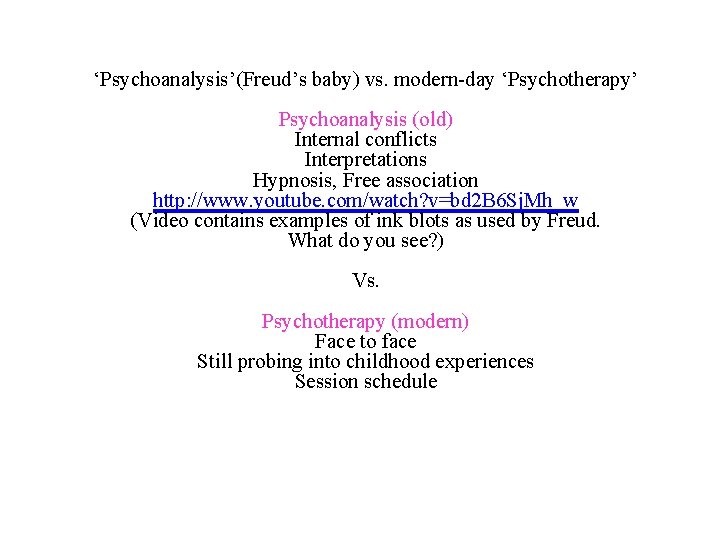 ‘Psychoanalysis’(Freud’s baby) vs. modern-day ‘Psychotherapy’

Psychoanalysis (old)
Internal conflicts
Interpretations
Hypnosis, Free association
http://www.youtube.com/watch?v=bd2B6SjMh_w
(Video contains examples of ink blots as used by Freud. What do you see?)

Vs.

Psychotherapy (modern)
Face to face
Still probing into childhood experiences
Session schedule